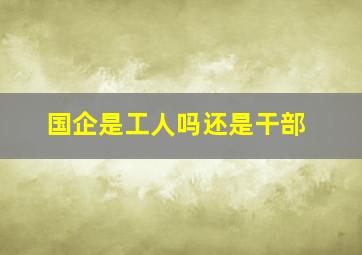 国企是工人吗还是干部